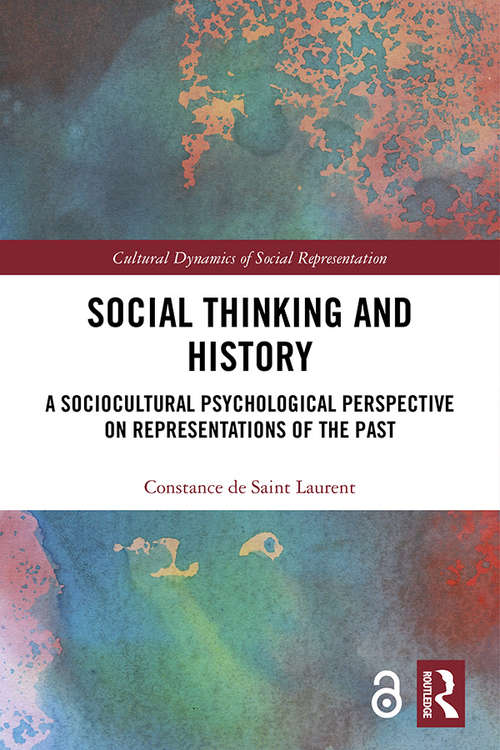 Cultural Dynamics of Social Representation

SOCIAL THINKING AND HISTORY

A SOCIOCULTURAL PSYCHOLOGICAL PERSPECTIVE ON REPRESENTATIONS OF THE PAST

Constance de Saint Laurent

ROUTLEDGE